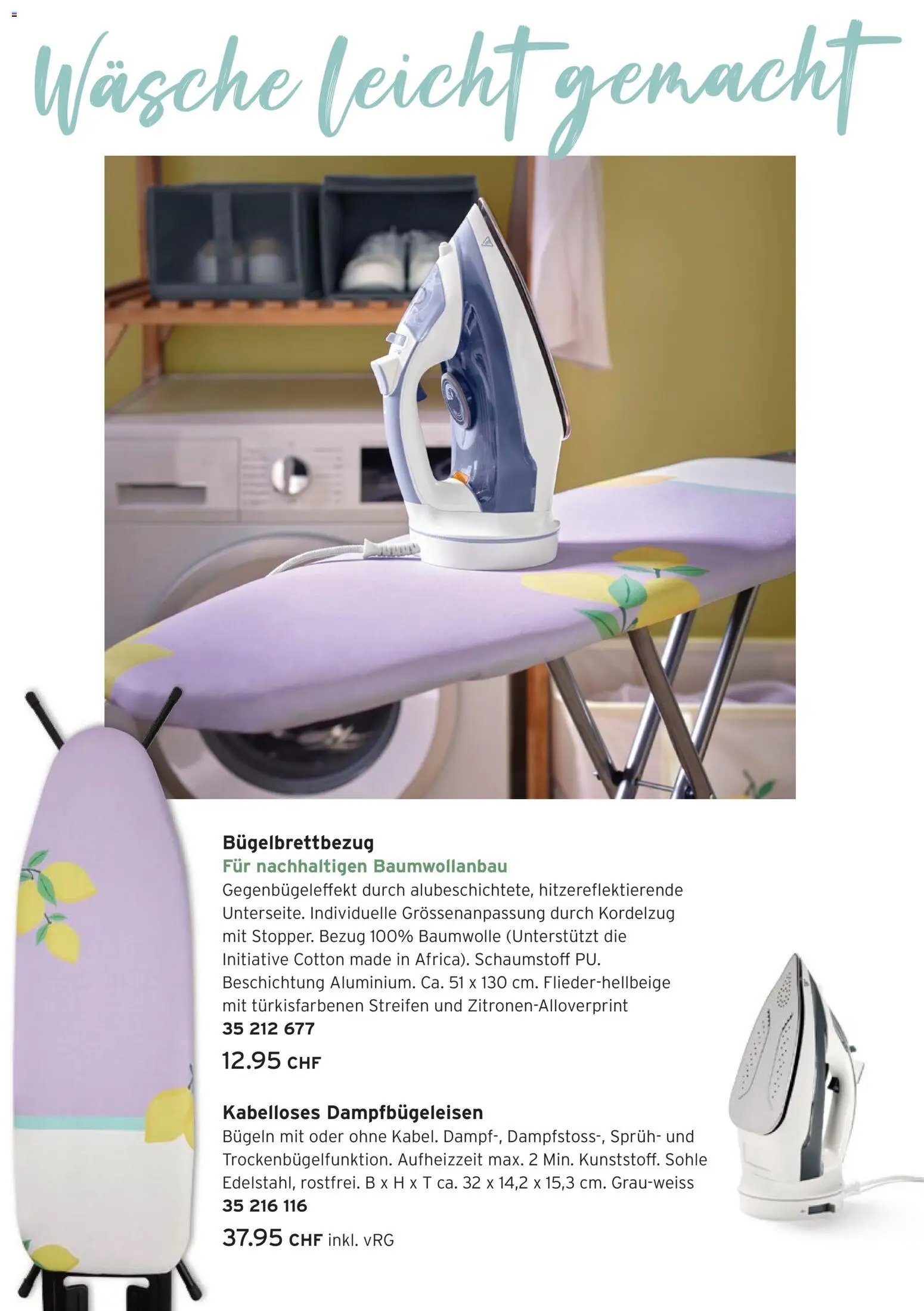 Wäsche leicht gemacht

Bügelbrettbezug
Für nachhaltigen Baumwollanbau
Gegenbügeleffekt durch alubeschichtete, hitzereflektierende Unterseite. Individuelle Grössenanpassung durch Kordelzug mit Stopper. Bezug 100% Baumwolle (Unterstützt die Initiative Cotton made in Africa). Schaumstoff PU. Beschichtung Aluminium. Ca. 51 x 130 cm. Flieder-hellbeige mit türkisfarbenen Streifen und Zitronen-Alloverprint
35 212 677
12.95 CHF

Kabelloses Dampfbügeleisen
Bügeln mit oder ohne Kabel. Dampf-, Dampfstoss-, Sprüh- und Trockenbügelfunktion. Aufheizzeit max. 2 Min. Kunststoff. Sohle Edelstahl, rostfrei. B x H x T ca. 32 x 14,2 x 15,3 cm. Grau-weiss
35 216 116
37.95 CHF inkl. vRG